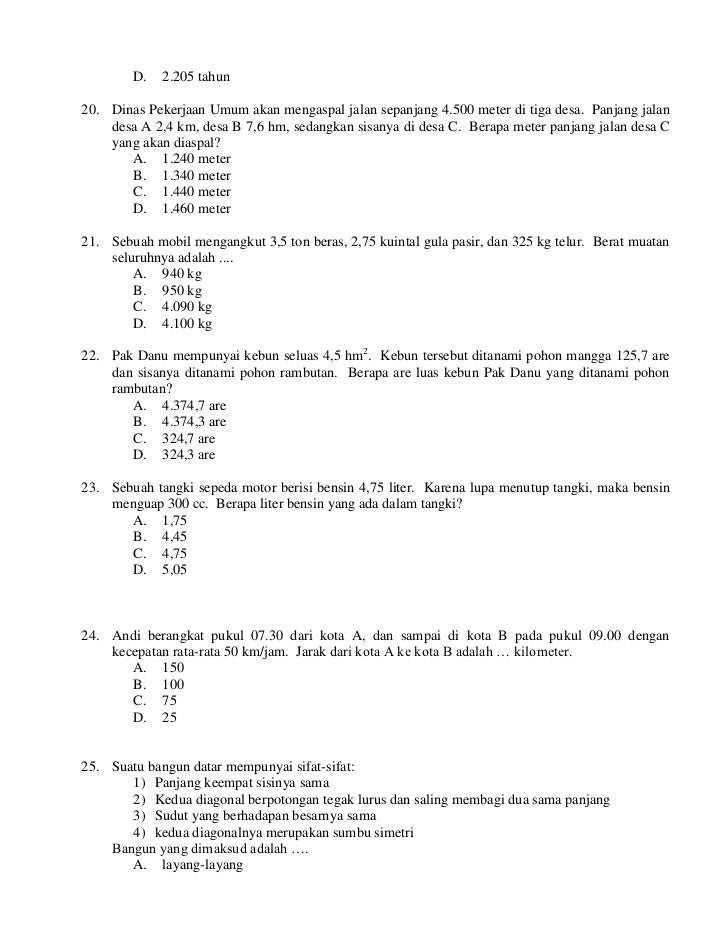 D. 2.205 tahun

20. Dinas Pekerjaan Umum akan mengaspal jalan sepanjang 4.500 meter di tiga desa. Panjang jalan desa A 2,4 km, desa B 7,6 hm, sedangkan sisanya di desa C. Berapa meter panjang jalan desa C yang akan diaspal?
A. 1.240 meter
B. 1.340 meter
C. 1.440 meter
D. 1.460 meter

21. Sebuah mobil mengangkut 3,5 ton beras, 2,75 kuintal gula pasir, dan 325 kg telur. Berat muatan seluruhnya adalah ....
A. 940 kg
B. 950 kg
C. 4.090 kg
D. 4.100 kg

22. Pak Danu mempunyai kebun seluas 4,5 $hm^2$. Kebun tersebut ditanami pohon mangga 125,7 are dan sisanya ditanami pohon rambutan. Berapa are luas kebun Pak Danu yang ditanami pohon rambutan?
A. 4.374,7 are
B. 4.374,3 are
C. 324,7 are
D. 324,3 are

23. Sebuah tangki sepeda motor berisi bensin 4,75 liter. Karena lupa menutup tangki, maka bensin menguap 300 cc. Berapa liter bensin yang ada dalam tangki?
A. 1,75
B. 4,45
C. 4,75
D. 5,05

24. Andi berangkat pukul 07.30 dari kota A, dan sampai di kota B pada pukul 09.00 dengan kecepatan rata-rata 50 km/jam. Jarak dari kota A ke kota B adalah … kilometer.
A. 150
B. 100
C. 75
D. 25

25. Suatu bangun datar mempunyai sifat-sifat:
1) Panjang keempat sisinya sama
2) Kedua diagonal berpotongan tegak lurus dan saling membagi dua sama panjang
3) Sudut yang berhadapan besarnya sama
4) kedua diagonalnya merupakan sumbu simetri
Bangun yang dimaksud adalah ….
A. layang-layang